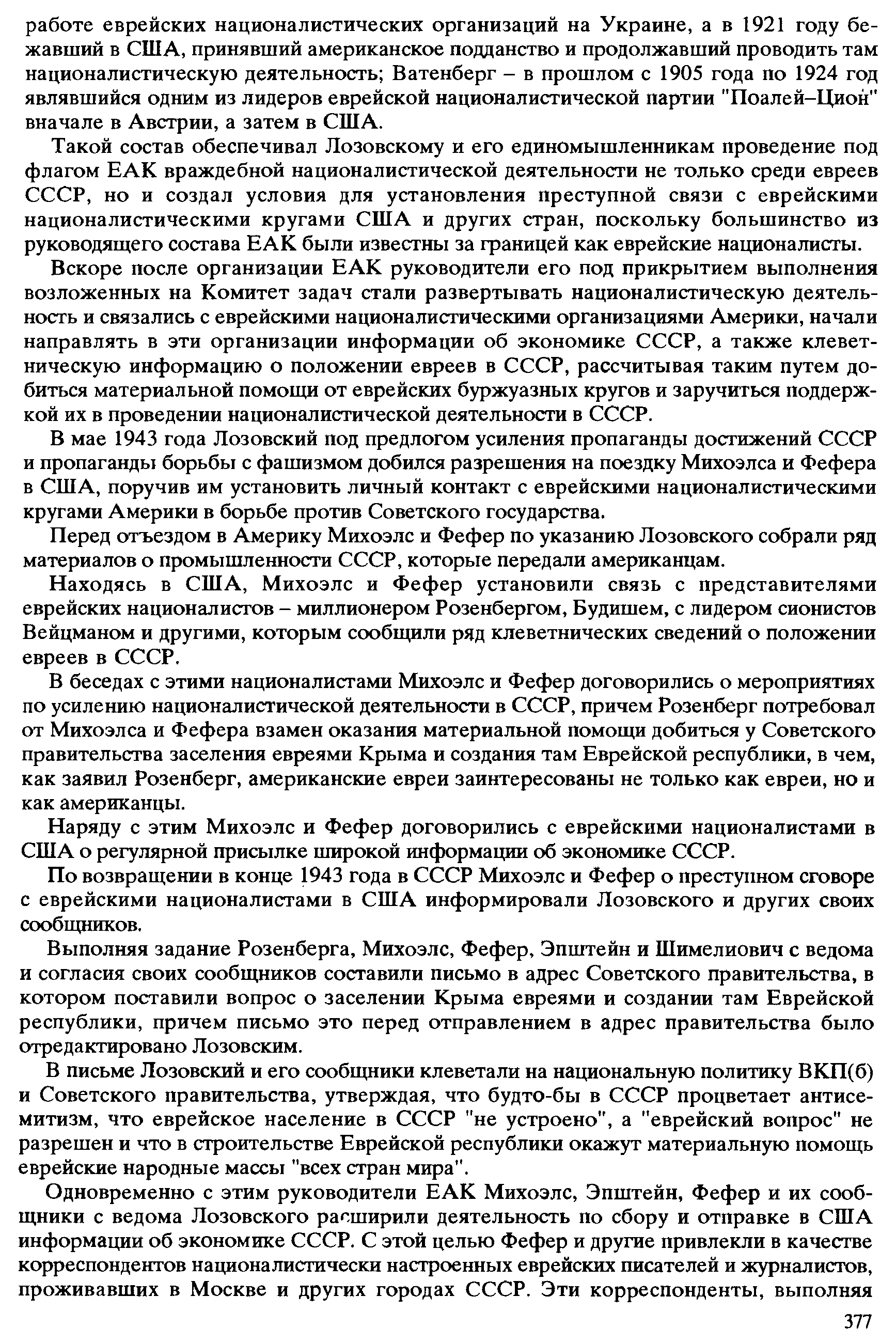 работе еврейских националистических организаций на Украине, а в 1921 году бежавший в США, принявший американское подданство и продолжавший проводить там националистическую деятельность; Ватенберг – в прошлом с 1905 года по 1924 год являвшийся одним из лидеров еврейской националистической партии "Поалей–Цион" вначале в Австрии, а затем в США.

Такой состав обеспечивал Лозовскому и его единомышленникам проведение под флагом ЕАК враждебной националистической деятельности не только среди евреев СССР, но и создал условия для установления преступной связи с еврейскими националистическими кругами США и других стран, поскольку большинство из руководящего состава ЕАК были известны за границей как еврейские националисты.

Вскоре после организации ЕАК руководители его под прикрытием выполнения возложенных на Комитет задач стали развертывать националистическую деятельность и связались с еврейскими националистическими организациями Америки, начали направлять в эти организации информации об экономике СССР, а также клеветническую информацию о положении евреев в СССР, рассчитывая таким путем добиться материальной помощи от еврейских буржуазных кругов и заручиться поддержкой их в проведении националистической деятельности в СССР.

В мае 1943 года Лозовский под предлогом усиления пропаганды достижений СССР и пропаганды борьбы с фашизмом добился разрешения на поездку Михоэлса и Фефера в США, поручив им установить личный контакт с еврейскими националистическими кругами Америки в борьбе против Советского государства.

Перед отъездом в Америку Михоэлс и Фефер по указанию Лозовского собрали ряд материалов о промышленности СССР, которые передали американцам.

Находясь в США, Михоэлс и Фефер установили связь с представителями еврейских националистов – миллионером Розенбергом, Будишем, с лидером сионистов Вейцманом и другими, которым сообщили ряд клеветнических сведений о положении евреев в СССР.

В беседах с этими националистами Михоэлс и Фефер договорились о мероприятиях по усилению националистической деятельности в СССР, причем Розенберг потребовал от Михоэлса и Фефера взамен оказания материальной помощи добиться у Советского правительства заселения евреями Крыма и создания там Еврейской республики, в чем, как заявил Розенберг, американские евреи заинтересованы не только как евреи, но и как американцы.

Наряду с этим Михоэлс и Фефер договорились с еврейскими националистами в США о регулярной присылке широкой информации об экономике СССР.

По возвращении в конце 1943 года в СССР Михоэлс и Фефер о преступном сговоре с еврейскими националистами в США информировали Лозовского и других своих сообщников.

Выполняя задание Розенберга, Михоэлс, Фефер, Эпштейн и Шимелиович с ведома и согласия своих сообщников составили письмо в адрес Советского правительства, в котором поставили вопрос о заселении Крыма евреями и создании там Еврейской республики, причем письмо это перед отправлением в адрес правительства было отредактировано Лозовским.

В письме Лозовский и его сообщники клеветали на национальную политику ВКП(б) и Советского правительства, утверждая, что будто-бы в СССР процветает антисемитизм, что еврейское население в СССР "не устроено", а "еврейский вопрос" не разрешен и что в строительстве Еврейской республики окажут материальную помощь еврейские народные массы "всех стран мира".

Одновременно с этим руководители ЕАК Михоэлс, Эпштейн, Фефер и их сообщники с ведома Лозовского расширили деятельность по сбору и отправке в США информации об экономике СССР. С этой целью Фефер и другие привлекли в качестве корреспондентов националистически настроенных еврейских писателей и журналистов, проживавших в Москве и других городах СССР. Эти корреспонденты, выполняя

377